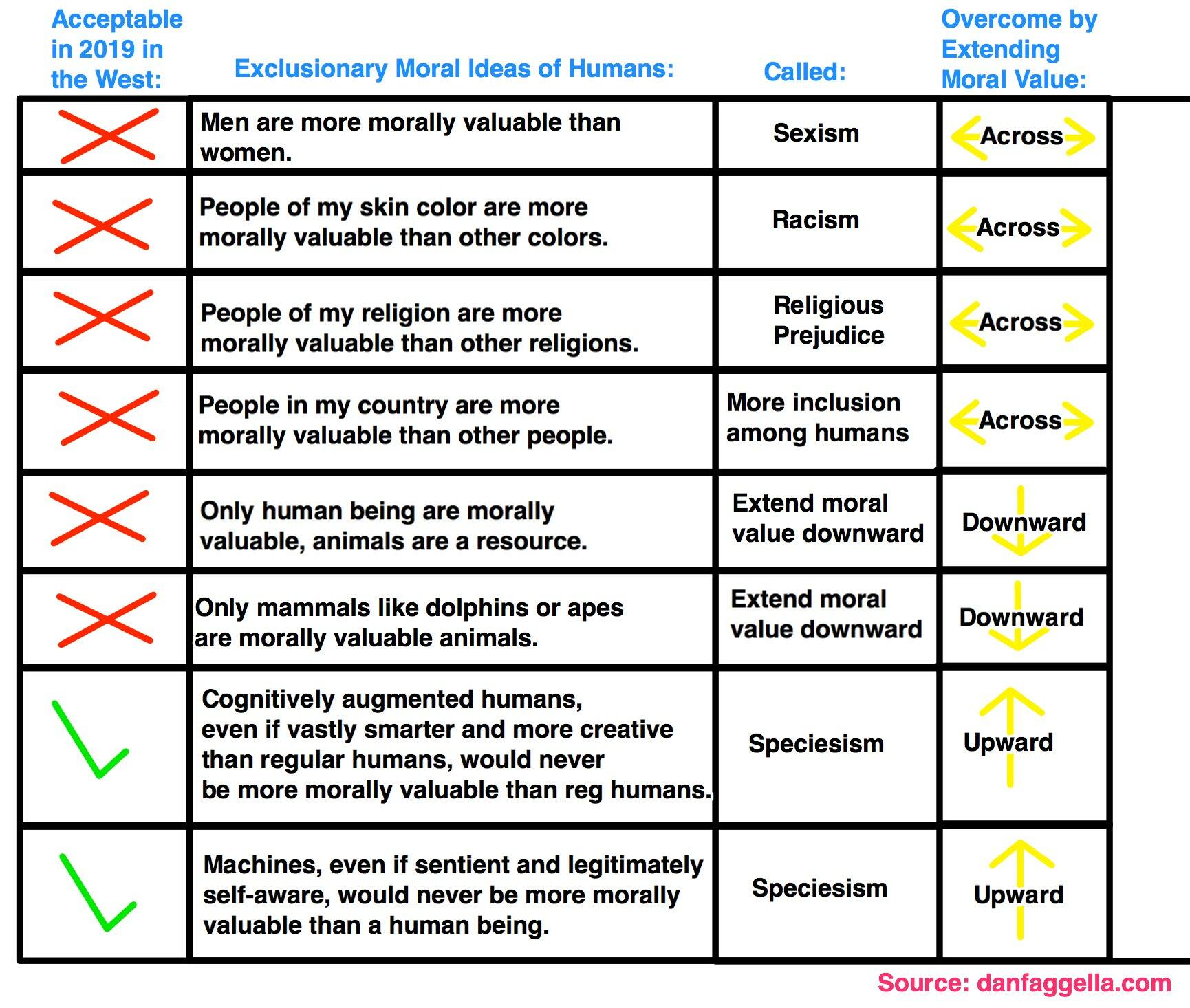 | Acceptable in 2019 in the West: | Exclusionary Moral Ideas of Humans: | Called: | Overcome by Extending Moral Value: |
|---|---|---|---|
| | Men are more morally valuable than women. | Sexism | Across |
| | People of my skin color are more morally valuable than other colors. | Racism | Across |
| | People of my religion are more morally valuable than other religions. | Religious Prejudice | Across |
| | People in my country are more morally valuable than other people. | More inclusion among humans | Across |
| | Only human being are morally valuable, animals are a resource. | Extend moral value downward | Downward |
| | Only mammals like dolphins or apes are morally valuable animals. | Extend moral value downward | Downward |
| | Cognitively augmented humans, even if vastly smarter and more creative than regular humans, would never be more morally valuable than reg humans. | Speciesism | Upward |
| | Machines, even if sentient and legitimately self-aware, would never be more morally valuable than a human being. | Speciesism | Upward |

Source: danfaggella.com